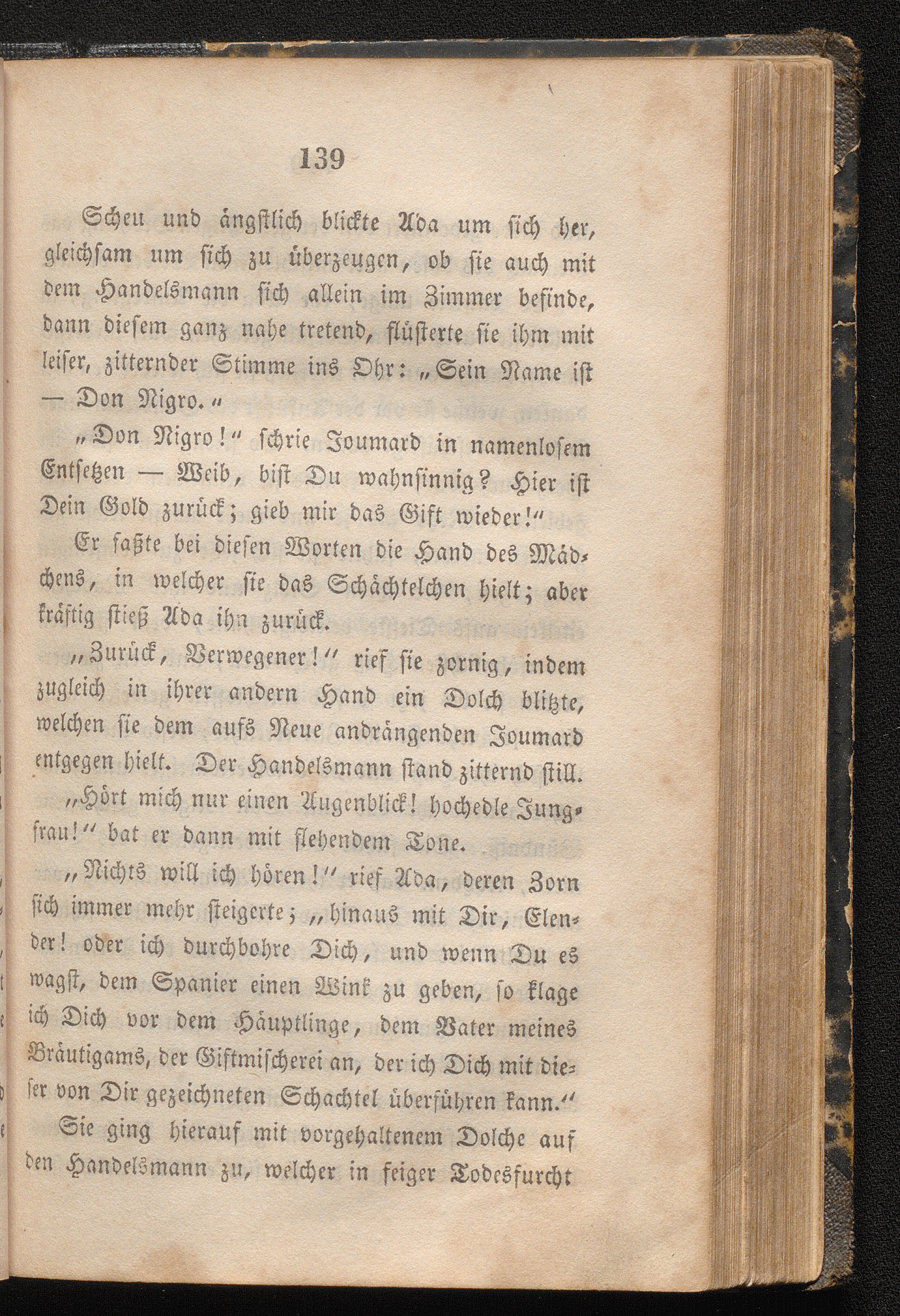 139

Scheu und ängstlich blickte Ada um sich her, gleichsam um sich zu überzeugen, ob sie auch mit dem Handelsmann sich allein im Zimmer befinde, dann diesem ganz nahe tretend, flüsterte sie ihm mit leiser, zitternder Stimme ins Ohr: „Sein Name ist — Don Nigro.“

„Don Nigro!“ schrie Joumard in namenlosem Entsetzen — Weib, bist Du wahnsinnig? Hier ist Dein Gold zurück; gieb mir das Gift wieder!“

Er faßte bei diesen Worten die Hand des Mädchens, in welcher sie das Schächtelchen hielt; aber kräftig stieß Ada ihn zurück.

„Zurück, Verwegener!“ rief sie zornig, indem zugleich in ihrer andern Hand ein Dolch blitzte, welchen sie dem aufs Neue andrängenden Joumard entgegen hielt. Der Handelsmann stand zitternd still.

„Hört mich nur einen Augenblick! hochedle Jungfrau!“ bat er dann mit flehendem Tone.

„Nichts will ich hören!“ rief Ada, deren Zorn sich immer mehr steigerte; „hinaus mit Dir, Elender! oder ich durchbohre Dich, und wenn Du es wagst, dem Spanier einen Wink zu geben, so klage ich Dich vor dem Häuptlinge, dem Vater meines Bräutigams, der Giftmischerei an, der ich Dich mit dieser von Dir gezeichneten Schachtel überführen kann.“

Sie ging hierauf mit vorgehaltenem Dolche auf den Handelsmann zu, welcher in feiger Todesfurcht